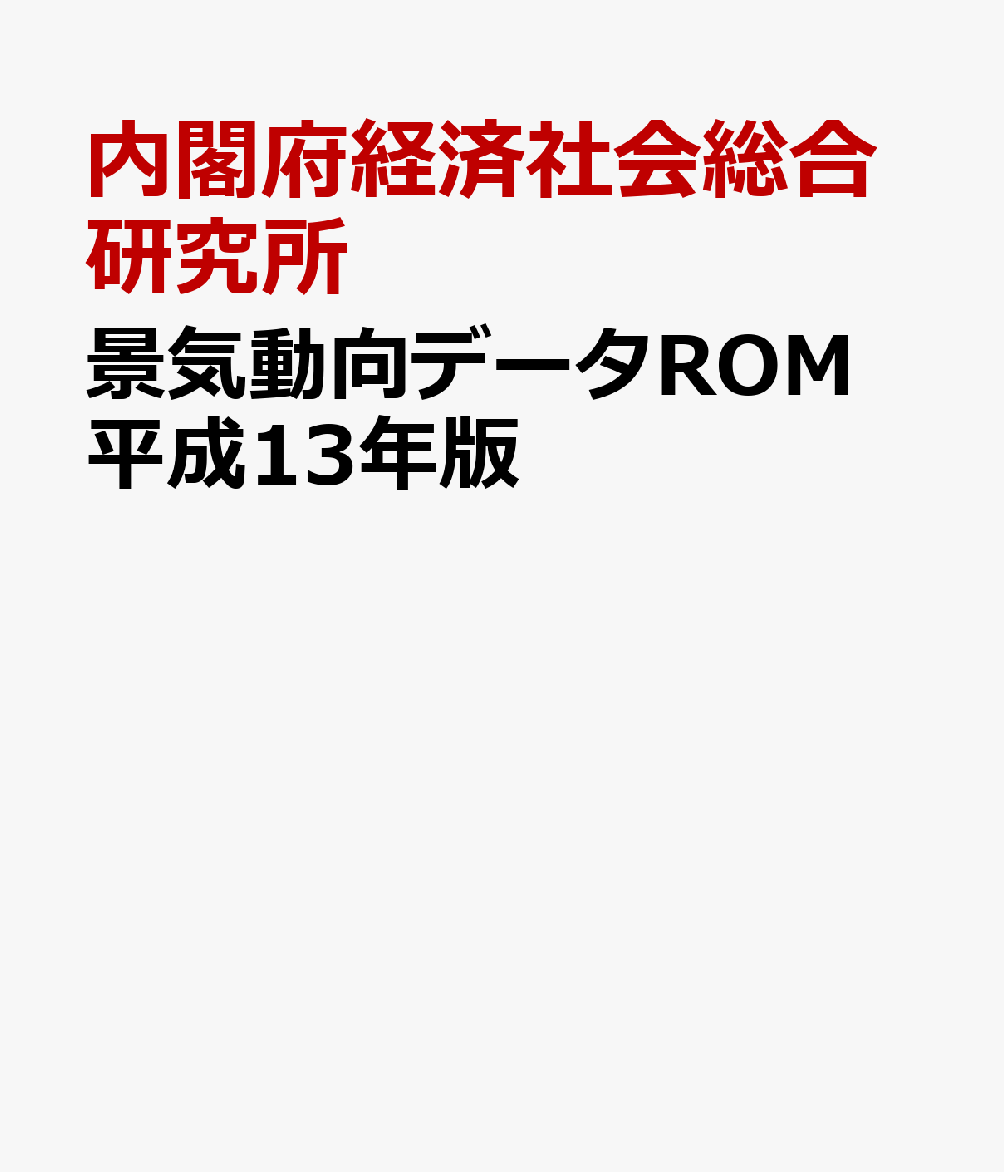 内閣府経済社会総合研究所

景気動向データROM 平成13年版